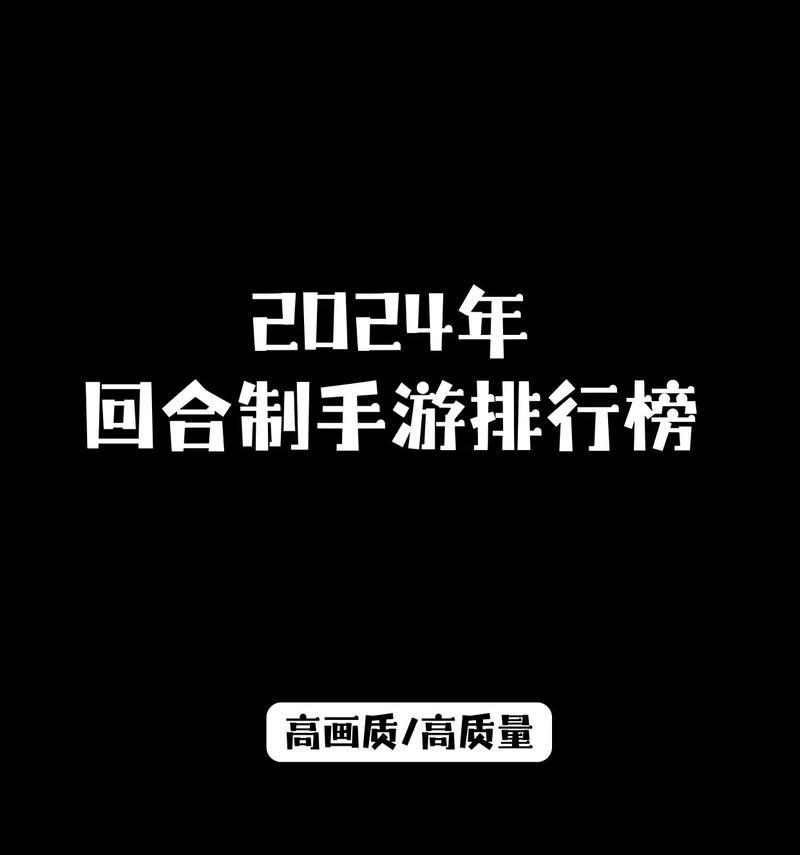 2024年
回合制手游排行榜

高画质/高质量